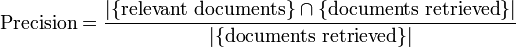 $\text{Precision} = \frac{|\{\text{relevant documents}\} \cap \{\text{documents retrieved}\}|}{|\{\text{documents retrieved}\}|}$